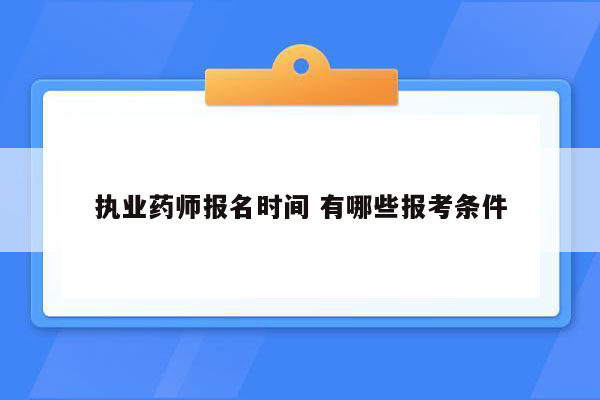 执业药师报名时间 有哪些报考条件